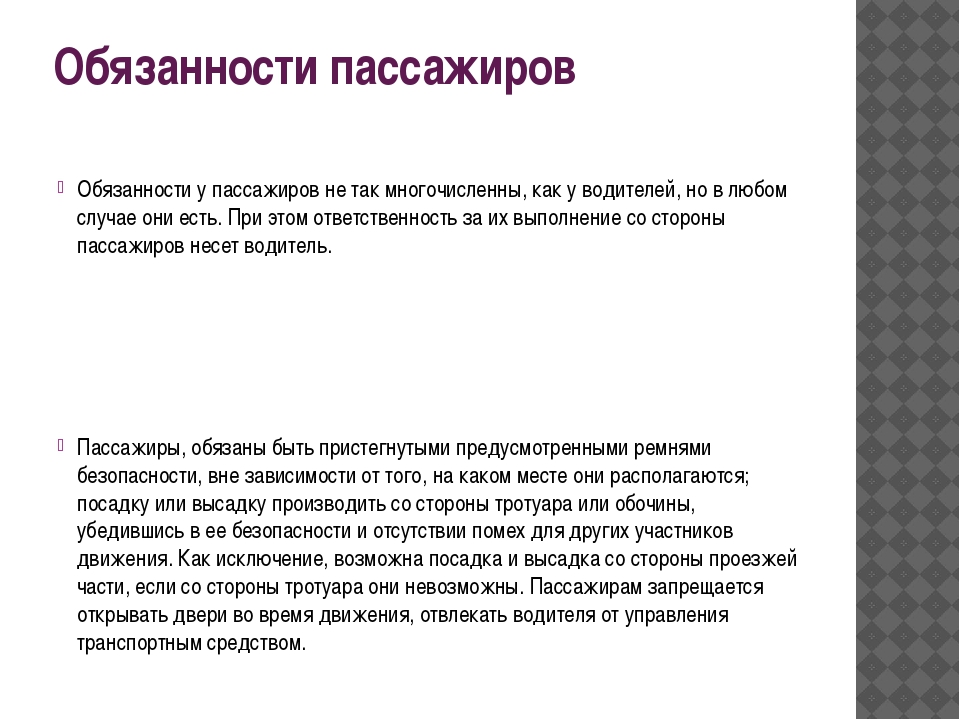 Обязанности пассажиров

Обязанности у пассажиров не так многочисленны, как у водителей, но в любом случае они есть. При этом ответственность за их выполнение со стороны пассажиров несет водитель.

Пассажиры, обязаны быть пристегнутыми предусмотренными ремнями безопасности, вне зависимости от того, на каком месте они располагаются; посадку или высадку производить со стороны тротуара или обочины, убедившись в ее безопасности и отсутствии помех для других участников движения. Как исключение, возможна посадка и высадка со стороны проезжей части, если со стороны тротуара они невозможны. Пассажирам запрещается открывать двери во время движения, отвлекать водителя от управления транспортным средством.